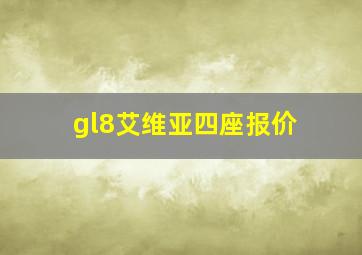 gl8艾维亚四座报价